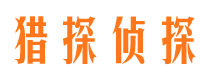 猎探侦探